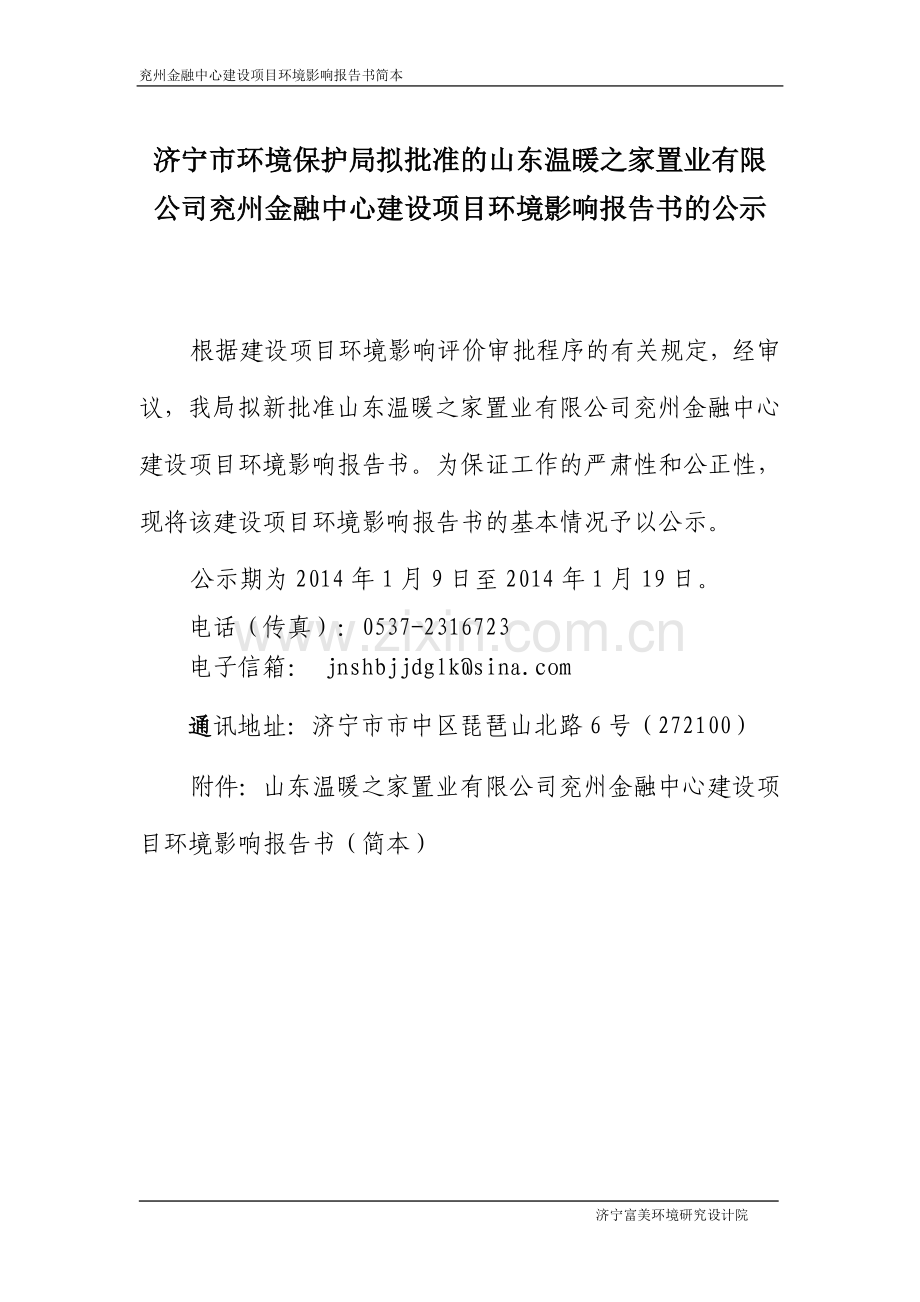 兖州金融中心建设项目环境影响报告书简本

济宁市环境保护局拟批准的山东温暖之家置业有限公司兖州金融中心建设项目环境影响报告书的公示

根据建设项目环境影响评价审批程序的有关规定，经审议，我局拟新批准山东温暖之家置业有限公司兖州金融中心建设项目环境影响报告书。为保证工作的严肃性和公正性，现将该建设项目环境影响报告书的基本情况予以公示。

公示期为 2014 年 1 月 9 日至 2014 年 1 月 19 日。

电话（传真）：0537-2316723

电子信箱： jnshbjjdglk@sina.com

通讯地址：济宁市市中区琵琶山北路 6 号（272100）

附件：山东温暖之家置业有限公司兖州金融中心建设项目环境影响报告书（简本）

www.zixin.com.cn

济宁富美环境研究设计院